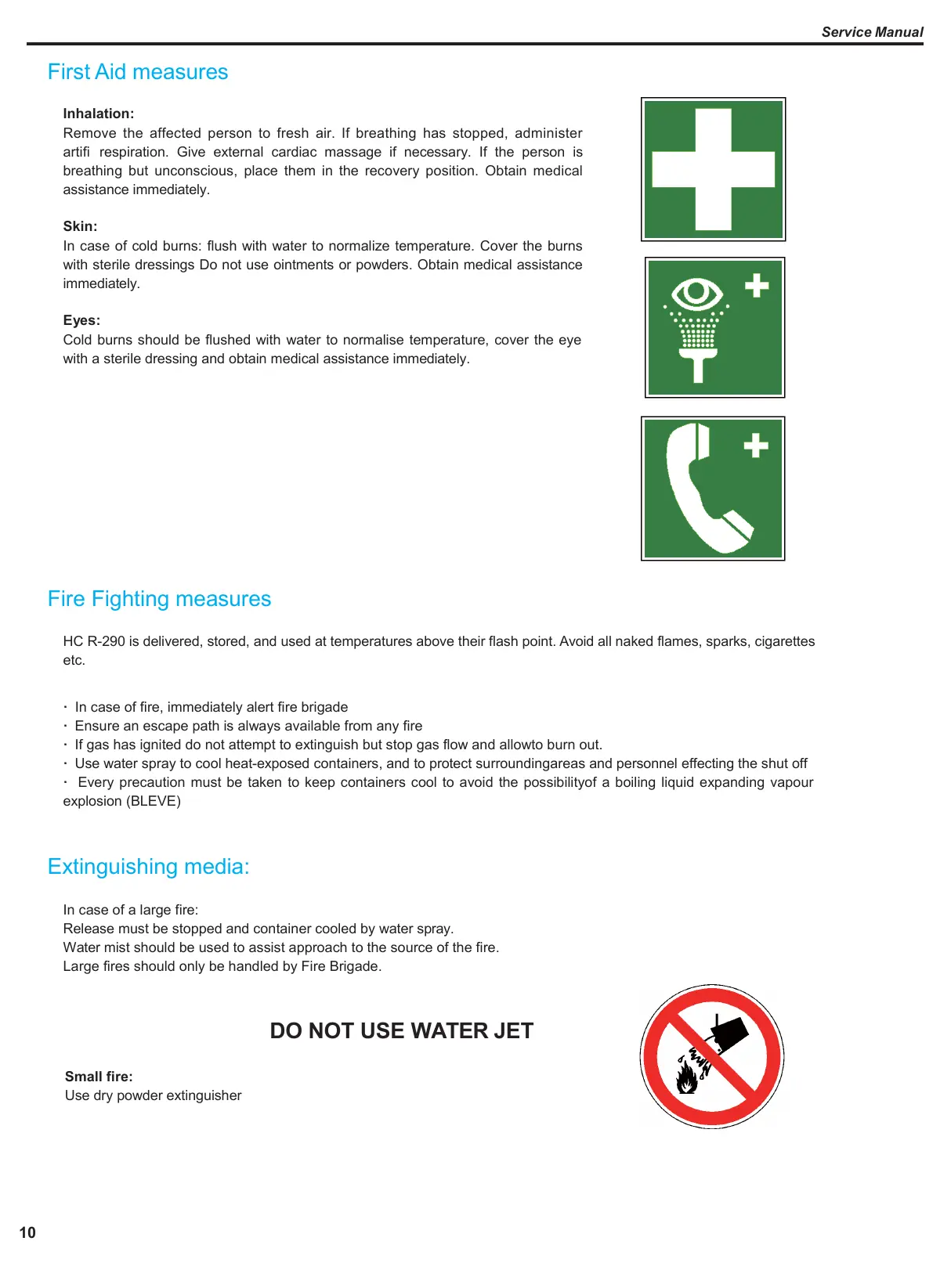 Service Manual

First Aid measures

Inhalation:
Remove the affected person to fresh air. If breathing has stopped, administer artifi respiration. Give external cardiac massage if necessary. If the person is breathing but unconscious, place them in the recovery position. Obtain medical assistance immediately.

Skin:
In case of cold burns: flush with water to normalize temperature. Cover the burns with sterile dressings Do not use ointments or powders. Obtain medical assistance immediately.

Eyes:
Cold burns should be flushed with water to normalise temperature, cover the eye with a sterile dressing and obtain medical assistance immediately.

Fire Fighting measures

HC R-290 is delivered, stored, and used at temperatures above their flash point. Avoid all naked flames, sparks, cigarettes etc.

· In case of fire, immediately alert fire brigade
· Ensure an escape path is always available from any fire
· If gas has ignited do not attempt to extinguish but stop gas flow and allowto burn out.
· Use water spray to cool heat-exposed containers, and to protect surroundingareas and personnel effecting the shut off
· Every precaution must be taken to keep containers cool to avoid the possibilityof a boiling liquid expanding vapour explosion (BLEVE)

Extinguishing media:

In case of a large fire:
Release must be stopped and container cooled by water spray.
Water mist should be used to assist approach to the source of the fire.
Large fires should only be handled by Fire Brigade.

DO NOT USE WATER JET

Small fire:
Use dry powder extinguisher

10